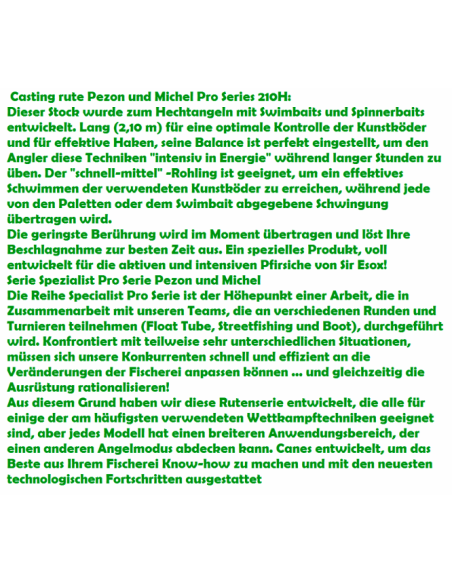 Casting rute Pezon und Michel Pro Series 210H:
Dieser Stock wurde zum Hechtangeln mit Swimbaits und Spinnerbaits entwickelt. Lang (2,10 m) für eine optimale Kontrolle der Kunstköder und für effektive Haken, seine Balance ist perfekt eingestellt, um den Angler diese Techniken "intensiv in Energie" während langer Stunden zu üben. Der "schnell-mittel" -Rohling ist geeignet, um ein effektives Schwimmen der verwendeten Kunstköder zu erreichen, während jede von den Paletten oder dem Swimbait abgegebene Schwingung übertragen wird.
Die geringste Berührung wird im Moment übertragen und löst Ihre Beschlagnahme zur besten Zeit aus. Ein spezielles Produkt, voll entwickelt für die aktiven und intensiven Pfirsiche von Sir Esox!
Serie Spezialist Pro Serie Pezon und Michel
Die Reihe Specialist Pro Serie ist der Höhepunkt einer Arbeit, die in Zusammenarbeit mit unseren Teams, die an verschiedenen Runden und Turnieren teilnehmen (Float Tube, Streetfishing und Boot), durchgeführt wird. Konfrontiert mit teilweise sehr unterschiedlichen Situationen, müssen sich unsere Konkurrenten schnell und effizient an die Veränderungen der Fischerei anpassen können ... und gleichzeitig die Ausrüstung rationalisieren!
Aus diesem Grund haben wir diese Rutenserie entwickelt, die alle für einige der am häufigsten verwendeten Wettkampftechniken geeignet sind, aber jedes Modell hat einen breiteren Anwendungsbereich, der einen anderen Angelmodus abdecken kann. Canes entwickelt, um das Beste aus Ihrem Fischerei Know-how zu machen und mit den neuesten technologischen Fortschritten ausgestattet